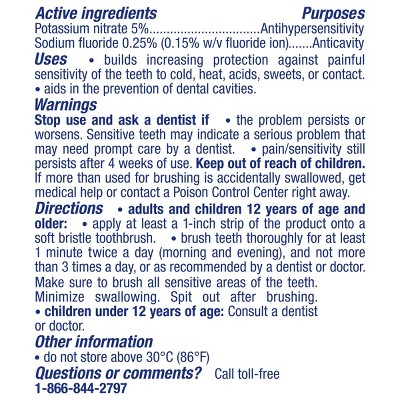 Active ingredients Purposes
Potassium nitrate 5% Antihypersensitivity
Sodium fluoride 0.25% (0.15% w/v fluoride ion) Anticavity

Uses • builds increasing protection against painful sensitivity of the teeth to cold, heat, acids, sweets, or contact. • aids in the prevention of dental cavities.

Warnings
Stop use and ask a dentist if • the problem persists or worsens. Sensitive teeth may indicate a serious problem that may need prompt care by a dentist. • pain/sensitivity still persists after 4 weeks of use. Keep out of reach of children. If more than used for brushing is accidentally swallowed, get medical help or contact a Poison Control Center right away.

Directions • adults and children 12 years of age and older: • apply at least a 1-inch strip of the product onto a soft bristle toothbrush. • brush teeth thoroughly for at least 1 minute twice a day (morning and evening), and not more than 3 times a day, or as recommended by a dentist or doctor. Make sure to brush all sensitive areas of the teeth. Minimize swallowing. Spit out after brushing.
• children under 12 years of age: Consult a dentist or doctor.

Other information
• do not store above 30°C (86°F)

Questions or comments? Call toll-free
1-866-844-2797